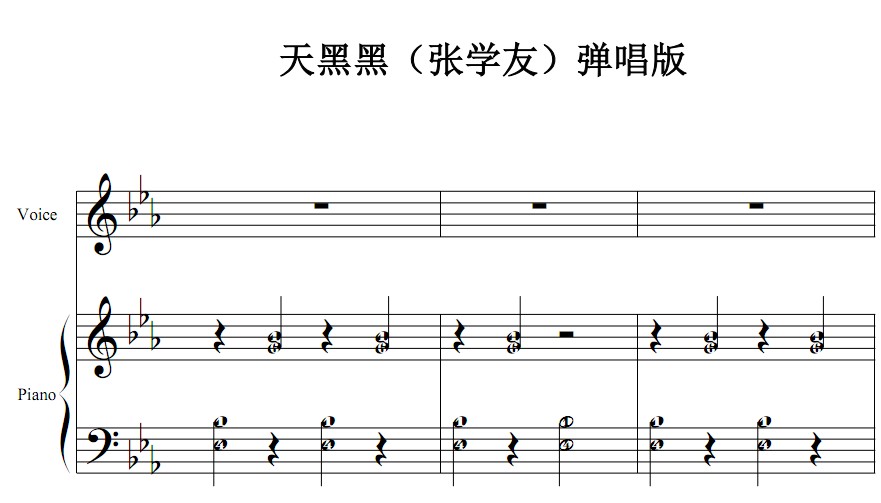 天黑黑（张学友）弹唱版

Voice

Piano